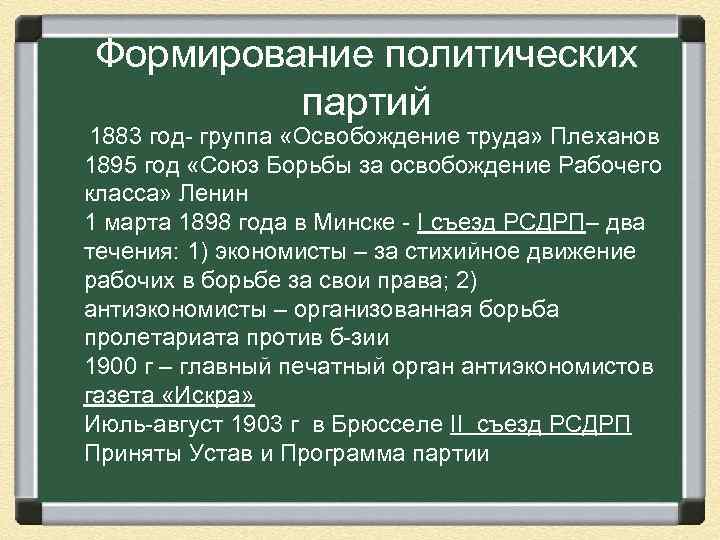 Формирование политических партий

1883 год- группа «Освобождение труда» Плеханов
1895 год «Союз Борьбы за освобождение Рабочего класса» Ленин
1 марта 1898 года в Минске - I съезд РСДРП– два течения: 1) экономисты – за стихийное движение рабочих в борьбе за свои права; 2) антиэкономисты – организованная борьба пролетариата против б-зии
1900 г – главный печатный орган антиэкономистов газета «Искра»
Июль-август 1903 г в Брюсселе II съезд РСДРП
Приняты Устав и Программа партии